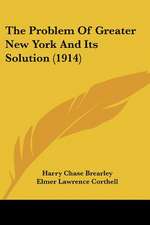 The Problem Of Greater New York And Its Solution (1914)

Harry Chase Brearley
Elmer Lawrence Corthell